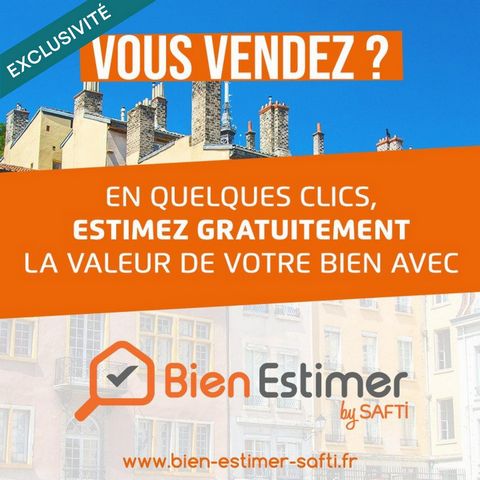 EXCLUSIVITÉ

VOUS VENDEZ ?

EN QUELQUES CLICS,
ESTIMEZ GRATUITEMENT
LA VALEUR DE VOTRE BIEN AVEC

Bien Estimer
by SAFTI

www.bien-estimer-safti.fr